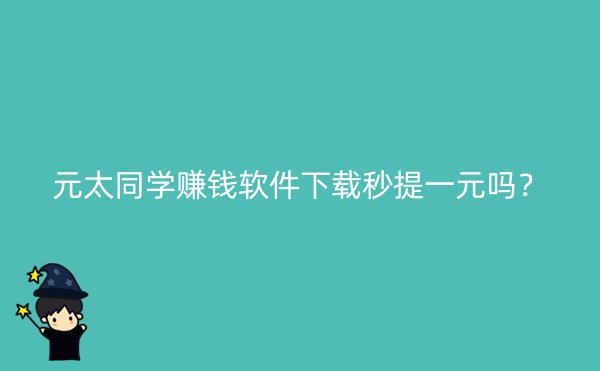 元太同学赚钱软件下载秒提一元吗？